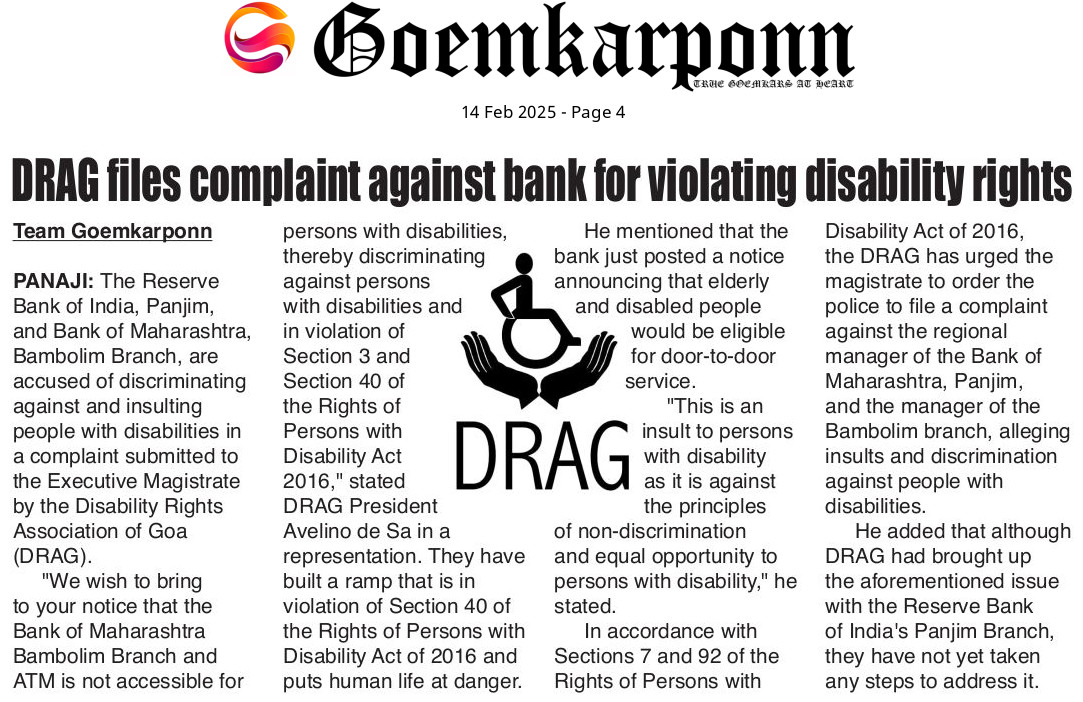 Goemkarponn
TRUE GOEMKARS AT HEART

14 Feb 2025 - Page 4

DRAG files complaint against bank for violating disability rights

Team Goemkarponn

PANAJI: The Reserve Bank of India, Panjim, and Bank of Maharashtra, Bambolim Branch, are accused of discriminating against and insulting people with disabilities in a complaint submitted to the Executive Magistrate by the Disability Rights Association of Goa (DRAG).

"We wish to bring to your notice that the Bank of Maharashtra Bambolim Branch and ATM is not accessible for persons with disabilities, thereby discriminating against persons with disabilities and in violation of Section 3 and Section 40 of the Rights of Persons with Disability Act 2016," stated DRAG President Avelino de Sa in a representation. They have built a ramp that is in violation of Section 40 of the Rights of Persons with Disability Act of 2016 and puts human life at danger.

DRAG

He mentioned that the bank just posted a notice announcing that elderly and disabled people would be eligible for door-to-door service.

"This is an insult to persons with disability as it is against the principles of non-discrimination and equal opportunity to persons with disability," he stated.

In accordance with Sections 7 and 92 of the Rights of Persons with Disability Act of 2016, the DRAG has urged the magistrate to order the police to file a complaint against the regional manager of the Bank of Maharashtra, Panjim, and the manager of the Bambolim branch, alleging insults and discrimination against people with disabilities.

He added that although DRAG had brought up the aforementioned issue with the Reserve Bank of India's Panjim Branch, they have not yet taken any steps to address it.